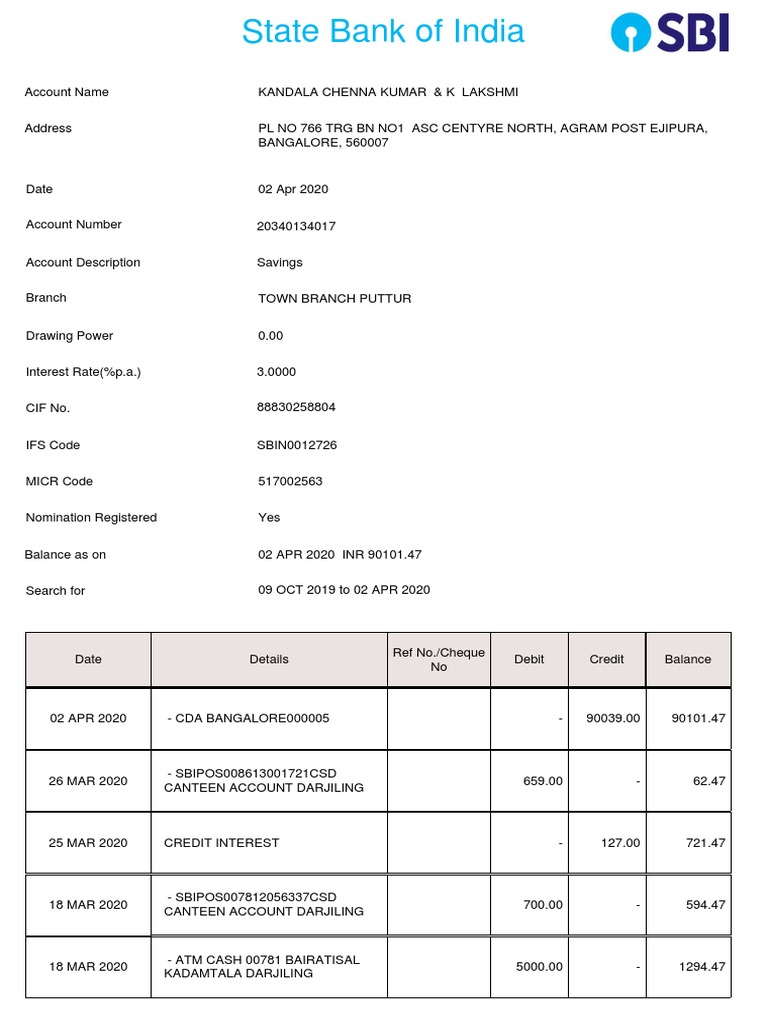 State Bank of India

SBI

Account Name KANDALA CHENNA KUMAR & K LAKSHMI

Address PL NO 766 TRG BN NO1 ASC CENTYRE NORTH, AGRAM POST EJIPURA, BANGALORE, 560007

Date 02 Apr 2020

Account Number 20340134017

Account Description Savings

Branch TOWN BRANCH PUTTUR

Drawing Power 0.00

Interest Rate(%p.a.) 3.0000

CIF No. 88830258804

IFS Code SBIN0012726

MICR Code 517002563

Nomination Registered Yes

Balance as on 02 APR 2020 INR 90101.47

Search for 09 OCT 2019 to 02 APR 2020

| Date | Details | Ref No./Cheque No | Debit | Credit | Balance |
|---|---|---|---|---|---|
| 02 APR 2020 | - CDA BANGALORE000005 | | - | 90039.00 | 90101.47 |
| 26 MAR 2020 | - SBIPOS008613001721CSD CANTEEN ACCOUNT DARJILING | | 659.00 | - | 62.47 |
| 25 MAR 2020 | CREDIT INTEREST | | - | 127.00 | 721.47 |
| 18 MAR 2020 | - SBIPOS007812056337CSD CANTEEN ACCOUNT DARJILING | | 700.00 | - | 594.47 |
| 18 MAR 2020 | - ATM CASH 00781 BAIRATISAL KADAMTALA DARJILING | | 5000.00 | - | 1294.47 |